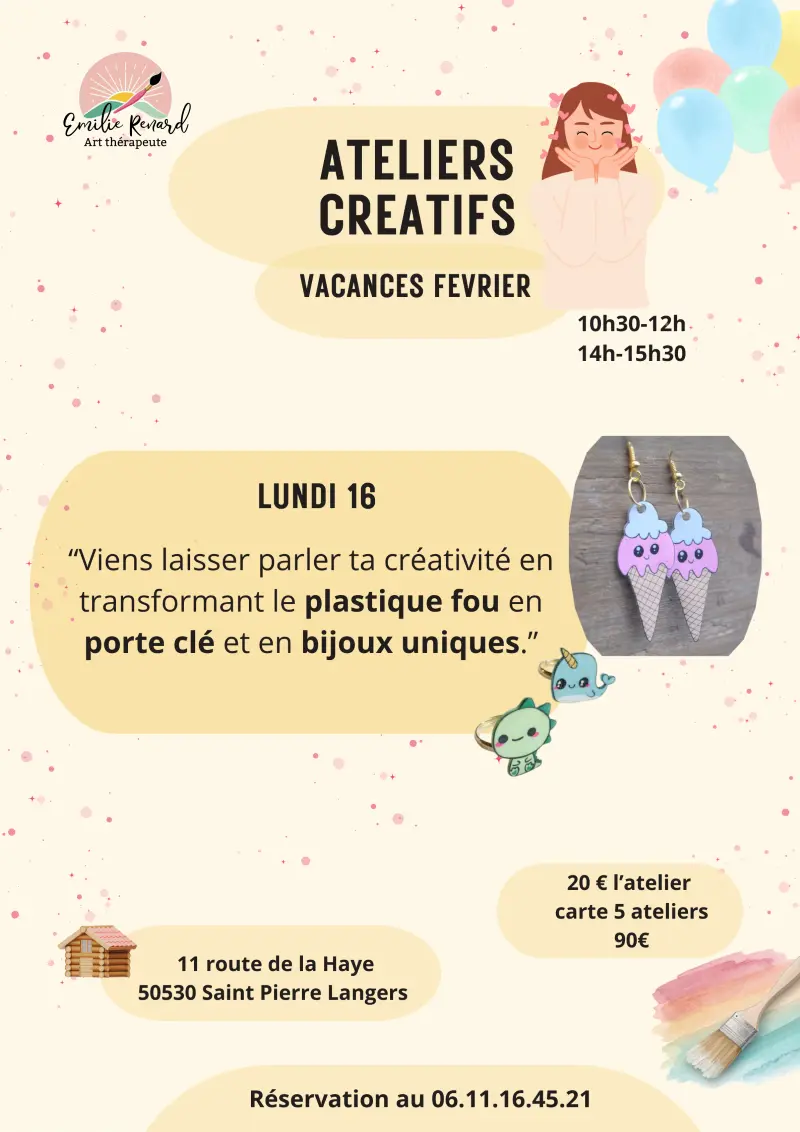 Emilie Renard
Art thérapeute

ATELIERS CREATIFS

VACANCES FEVRIER

10h30-12h
14h-15h30

LUNDI 16

“Viens laisser parler ta créativité en transformant le plastique fou en porte clé et en bijoux uniques.”

20 € l’atelier
carte 5 ateliers
90€

11 route de la Haye
50530 Saint Pierre Langers

Réservation au 06.11.16.45.21